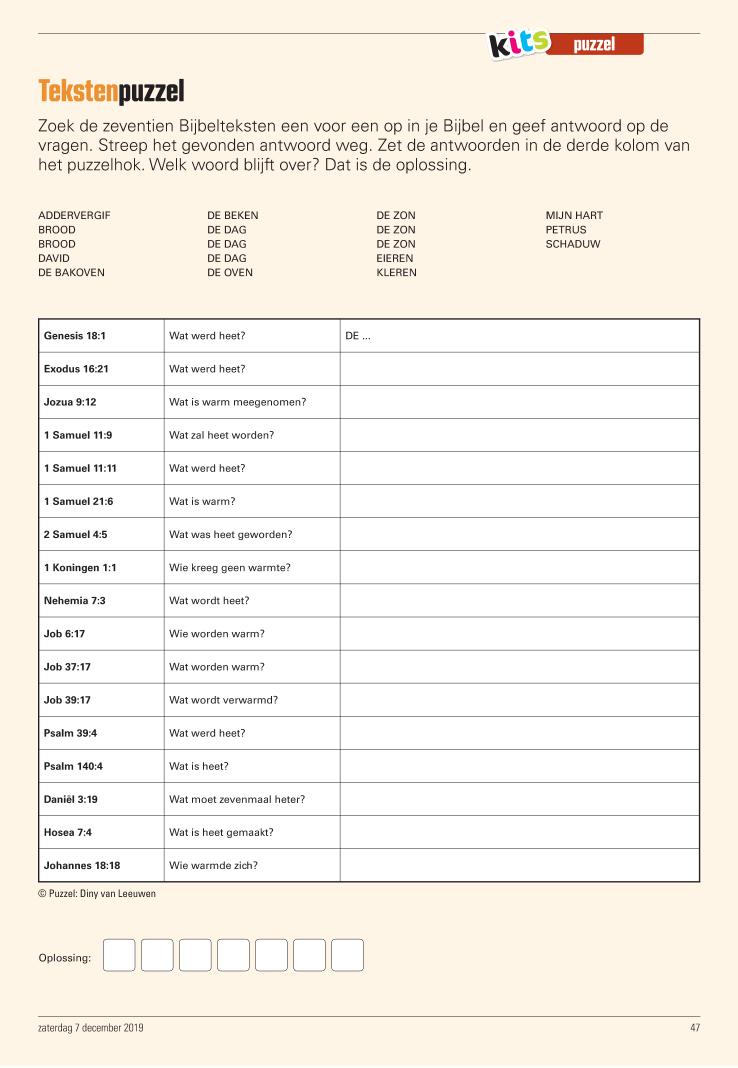 kits puzzel

Tekstenpuzzel

Zoek de zeventien Bijbelteksten een voor een op in je Bijbel en geef antwoord op de vragen. Streep het gevonden antwoord weg. Zet de antwoorden in de derde kolom van het puzzelhok. Welk woord blijft over? Dat is de oplossing.

ADDERVERGIF
BROOD
BROOD
DAVID
DE BAKOVEN

DE BEKEN
DE DAG
DE DAG
DE DAG
DE OVEN

DE ZON
DE ZON
DE ZON
EIEREN
KLEREN

MIJN HART
PETRUS
SCHADUW

| | | |
|---|---|---|
| Genesis 18:1 | Wat werd heet? | DE ... |
| Exodus 16:21 | Wat werd heet? | |
| Jozua 9:12 | Wat is warm meegenomen? | |
| 1 Samuel 11:9 | Wat zal heet worden? | |
| 1 Samuel 11:11 | Wat werd heet? | |
| 1 Samuel 21:6 | Wat is warm? | |
| 2 Samuel 4:5 | Wat was heet geworden? | |
| 1 Koningen 1:1 | Wie kreeg geen warmte? | |
| Nehemia 7:3 | Wat wordt heet? | |
| Job 6:17 | Wie worden warm? | |
| Job 37:17 | Wat worden warm? | |
| Job 39:17 | Wat wordt verwarmd? | |
| Psalm 39:4 | Wat werd heet? | |
| Psalm 140:4 | Wat is heet? | |
| Daniël 3:19 | Wat moet zevenmaal heter? | |
| Hosea 7:4 | Wat is heet gemaakt? | |
| Johannes 18:18 | Wie warmde zich? | |

© Puzzel: Diny van Leeuwen

Oplossing:

zaterdag 7 december 2019

47